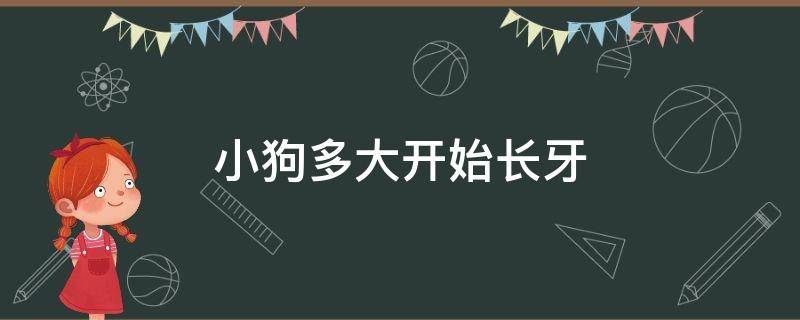 小狗多大开始长牙